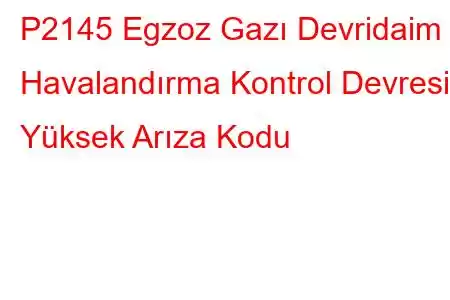 P2145 Egzoz Gazı Devridaim Havalandırma Kontrol Devresi Yüksek Arıza Kodu